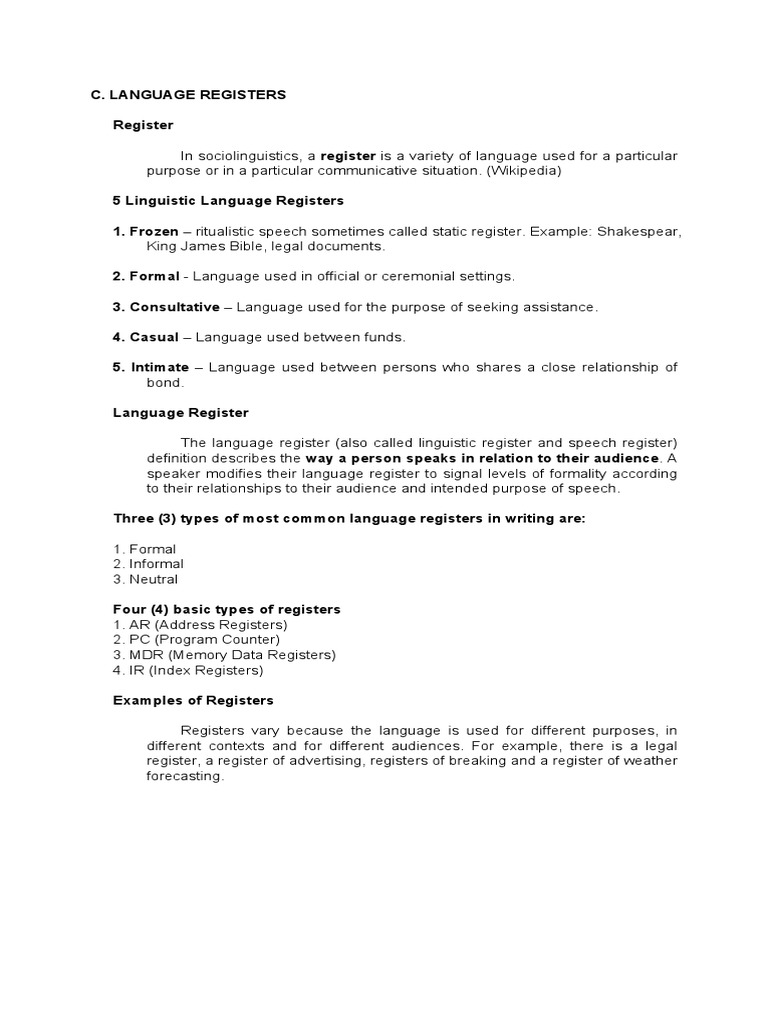 C. LANGUAGE REGISTERS

Register

In sociolinguistics, a register is a variety of language used for a particular purpose or in a particular communicative situation. (Wikipedia)

5 Linguistic Language Registers

1. Frozen – ritualistic speech sometimes called static register. Example: Shakespear, King James Bible, legal documents.

2. Formal - Language used in official or ceremonial settings.

3. Consultative – Language used for the purpose of seeking assistance.

4. Casual – Language used between funds.

5. Intimate – Language used between persons who shares a close relationship of bond.

Language Register

The language register (also called linguistic register and speech register) definition describes the way a person speaks in relation to their audience. A speaker modifies their language register to signal levels of formality according to their relationships to their audience and intended purpose of speech.

Three (3) types of most common language registers in writing are:

1. Formal
2. Informal
3. Neutral

Four (4) basic types of registers
1. AR (Address Registers)
2. PC (Program Counter)
3. MDR (Memory Data Registers)
4. IR (Index Registers)

Examples of Registers

Registers vary because the language is used for different purposes, in different contexts and for different audiences. For example, there is a legal register, a register of advertising, registers of breaking and a register of weather forecasting.